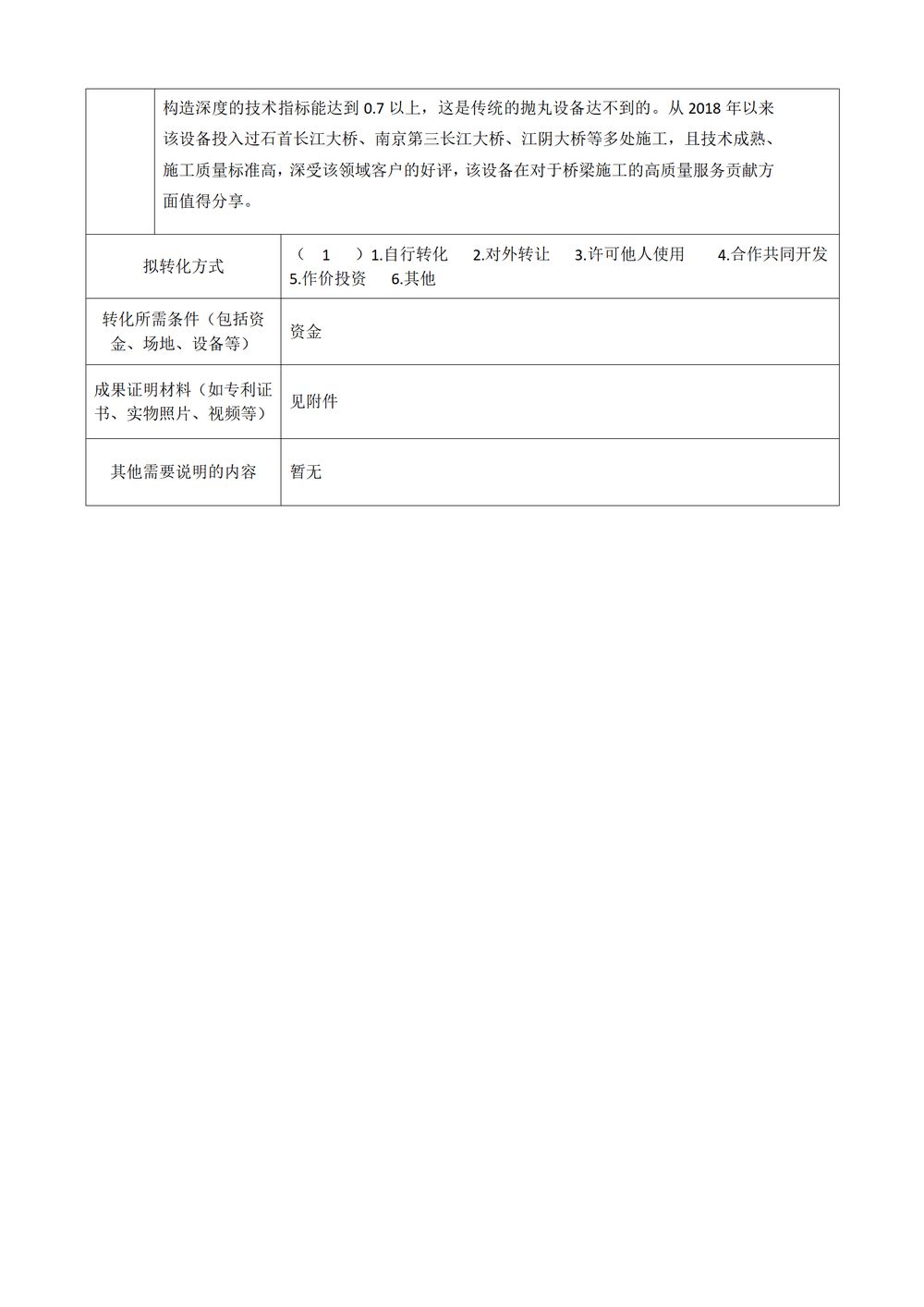 | | 构造深度的技术指标能达到 0.7 以上，这是传统的抛丸设备达不到的。从 2018 年以来该设备投入过石首长江大桥、南京第三长江大桥、江阴大桥等多处施工，且技术成熟、施工质量标准高，深受该领域客户的好评，该设备在对于桥梁施工的高质量服务贡献方面值得分享。 |
|---|---|
| 拟转化方式 | （ 1 ）1.自行转化 2.对外转让 3.许可他人使用 4.合作共同开发 5.作价投资 6.其他 |
| 转化所需条件（包括资金、场地、设备等） | 资金 |
| 成果证明材料（如专利证书、实物照片、视频等） | 见附件 |
| 其他需要说明的内容 | 暂无 |